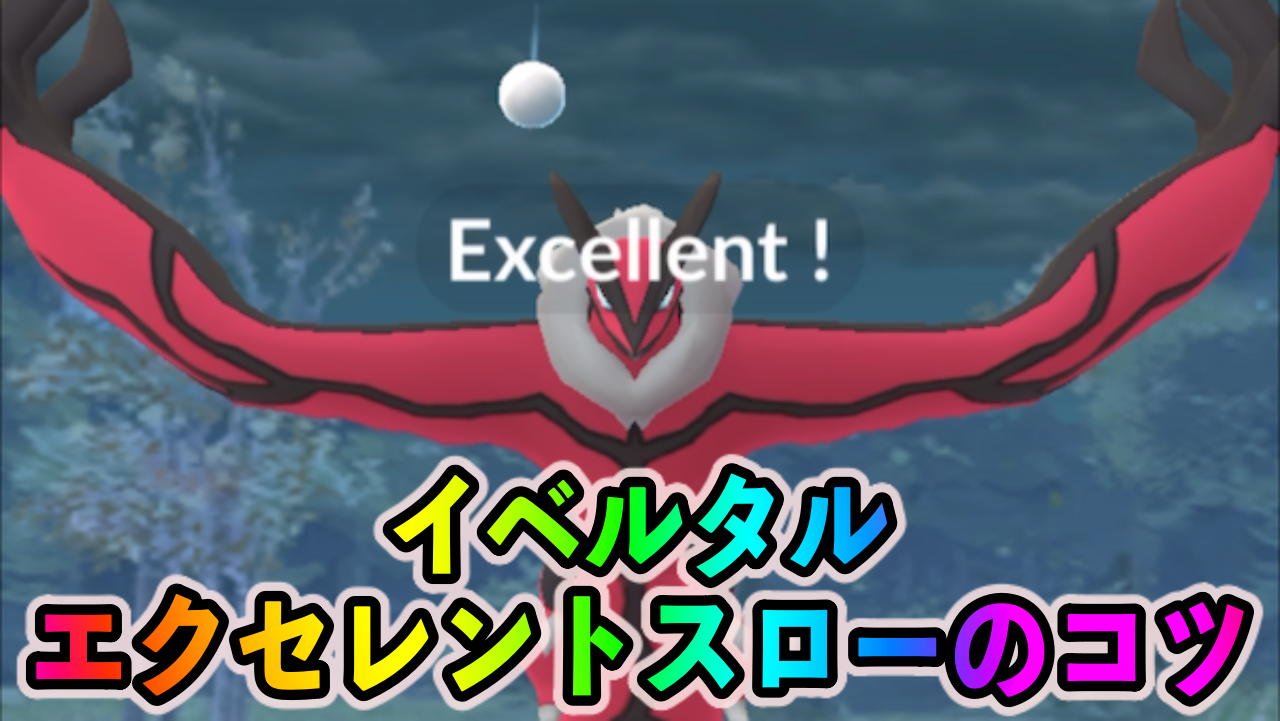 Excellent !

イベルタル
エクセレントスローのコツ